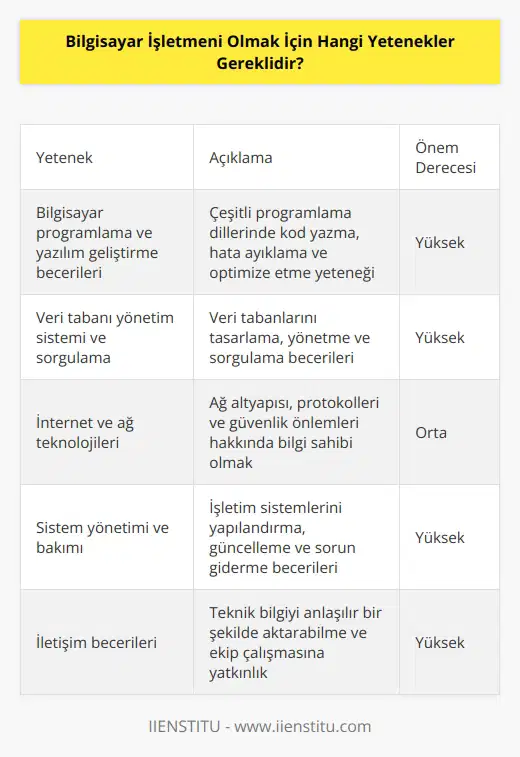 Bilgisayar İşletmeni Olmak İçin Hangi Yetenekler Gereklidir?

| Yetenek | Açıklama | Önem Derecesi |
|---|---|---|
| Bilgisayar programlama ve yazılım geliştirme becerileri | Çeşitli programlama dillerinde kod yazma, hata ayıklama ve optimize etme yeteneği | Yüksek |
| Veri tabanı yönetim sistemi ve sorgulama | Veri tabanlarını tasarlama, yönetme ve sorgulama becerileri | Yüksek |
| İnternet ve ağ teknolojileri | Ağ altyapısı, protokolleri ve güvenlik önlemleri hakkında bilgi sahibi olmak | Orta |
| Sistem yönetimi ve bakımı | İşletim sistemlerini yapılandırma, güncelleme ve sorun giderme becerileri | Yüksek |
| İletişim becerileri | Teknik bilgiyi anlaşılır bir şekilde aktarabilme ve ekip çalışmasına yatkınlık | Yüksek |

IIENSTITU - www.iienstitu.com